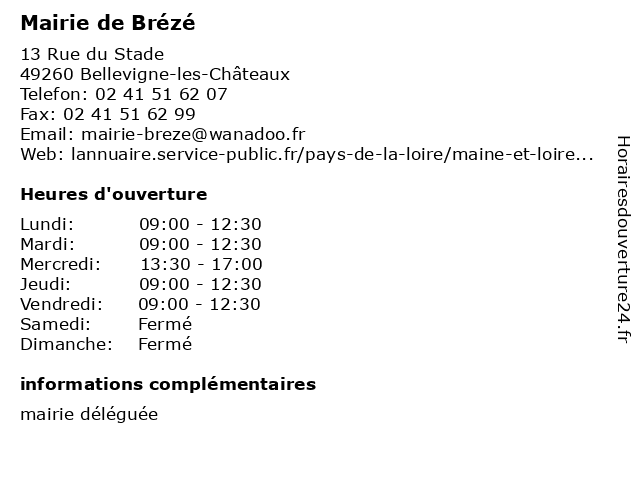 Mairie de Brézé

13 Rue du Stade
49260 Bellevigne-les-Châteaux
Telefon: 02 41 51 62 07
Fax: 02 41 51 62 99
Email: mairie-breze@wanadoo.fr
Web: lannuaire.service-public.fr/pays-de-la-loire/maine-et-loire...

Heures d'ouverture

| | |
|---|---|
| Lundi: | 09:00 - 12:30 |
| Mardi: | 09:00 - 12:30 |
| Mercredi: | 13:30 - 17:00 |
| Jeudi: | 09:00 - 12:30 |
| Vendredi: | 09:00 - 12:30 |
| Samedi: | Fermé |
| Dimanche: | Fermé |

informations complémentaires

mairie déléguée

Horairesdouverture24.fr